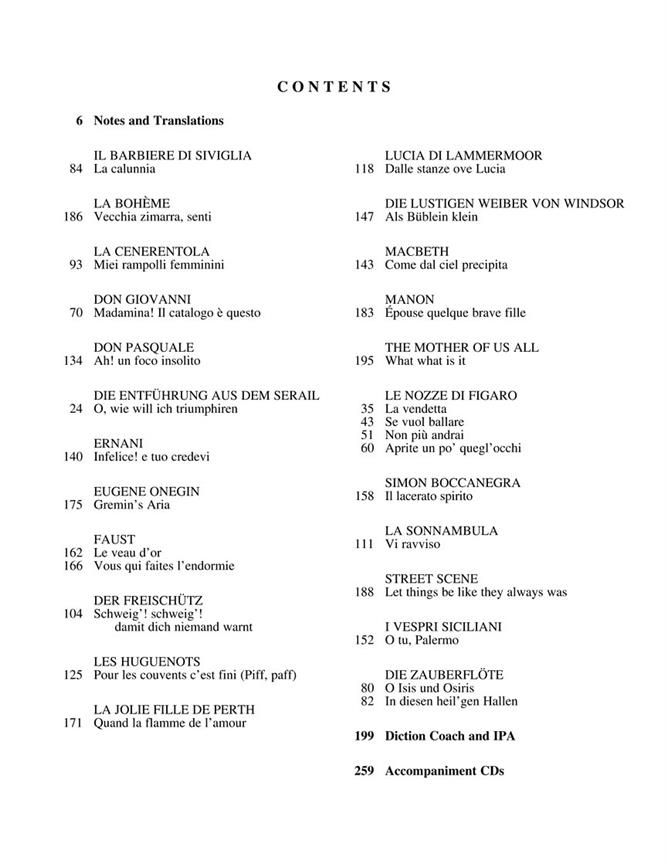 CONTENTS

6 Notes and Translations

IL BARBIERE DI SIVIGLIA
84 La calunnia

LA BOHÈME
186 Vecchia zimarra, senti

LA CENERENTOLA
93 Miei rampolli femminini

DON GIOVANNI
70 Madamina! Il catalogo è questo

DON PASQUALE
134 Ah! un foco insolito

DIE ENTFÜHRUNG AUS DEM SERAIL
24 O, wie will ich triumphiren

ERNANI
140 Infelice! e tuo credevi

EUGENE ONEGIN
175 Gremin's Aria

FAUST
162 Le veau d'or
166 Vous qui faites l'endormie

DER FREISCHÜTZ
104 Schweig'! schweig'! damit dich niemand warnt

LES HUGUENOTS
125 Pour les couvents c'est fini (Piff, paff)

LA JOLIE FILLE DE PERTH
171 Quand la flamme de l'amour

LUCIA DI LAMMERMOOR
118 Dalle stanze ove Lucia

DIE LUSTIGEN WEIBER VON WINDSOR
147 Als Büblein klein

MACBETH
143 Come dal ciel precipita

MANON
183 Épouse quelque brave fille

THE MOTHER OF US ALL
195 What what is it

LE NOZZE DI FIGARO
35 La vendetta
43 Se vuol ballare
51 Non più andrai
60 Aprite un po' quegl'occhi

SIMON BOCCANEGRA
158 Il lacerato spirito

LA SONNAMBULA
111 Vi ravviso

STREET SCENE
188 Let things be like they always was

I VESPRI SICILIANI
152 O tu, Palermo

DIE ZAUBERFLÖTE
80 O Isis und Osiris
82 In diesen heil'gen Hallen

199 Diction Coach and IPA

259 Accompaniment CDs